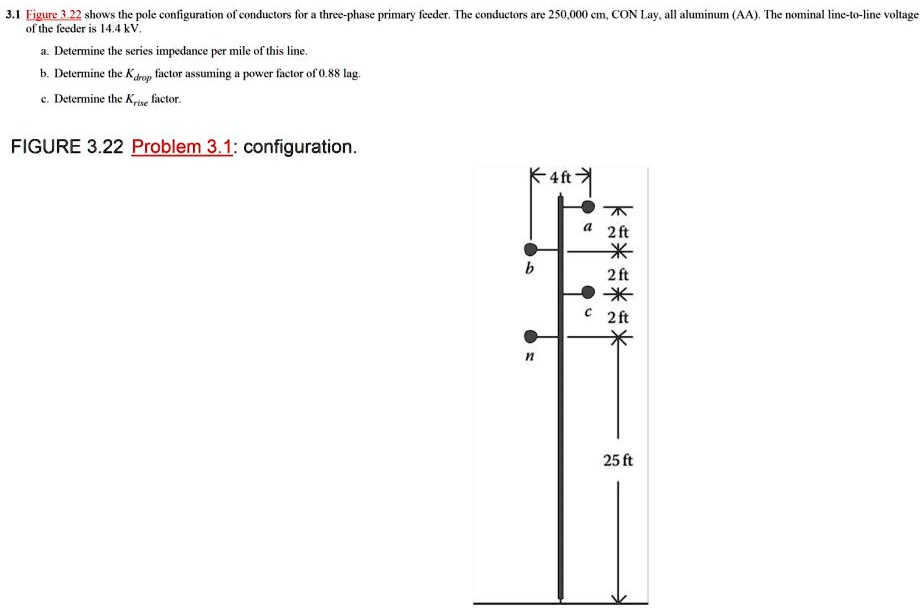 3.1 Figure 3.22 shows the pole configuration of conductors for a three-phase primary feeder. The conductors are 250,000 cm, CON Lay, all aluminum (AA). The nominal line-to-line voltage of the feeder is 14.4 kV.

a. Determine the series impedance per mile of this line.

b. Determine the $K_{drop}$ factor assuming a power factor of 0.88 lag.

c. Determine the $K_{rise}$ factor.

FIGURE 3.22 Problem 3.1: configuration.

4 ft

a

2 ft

b

2 ft

c

2 ft

n

25 ft